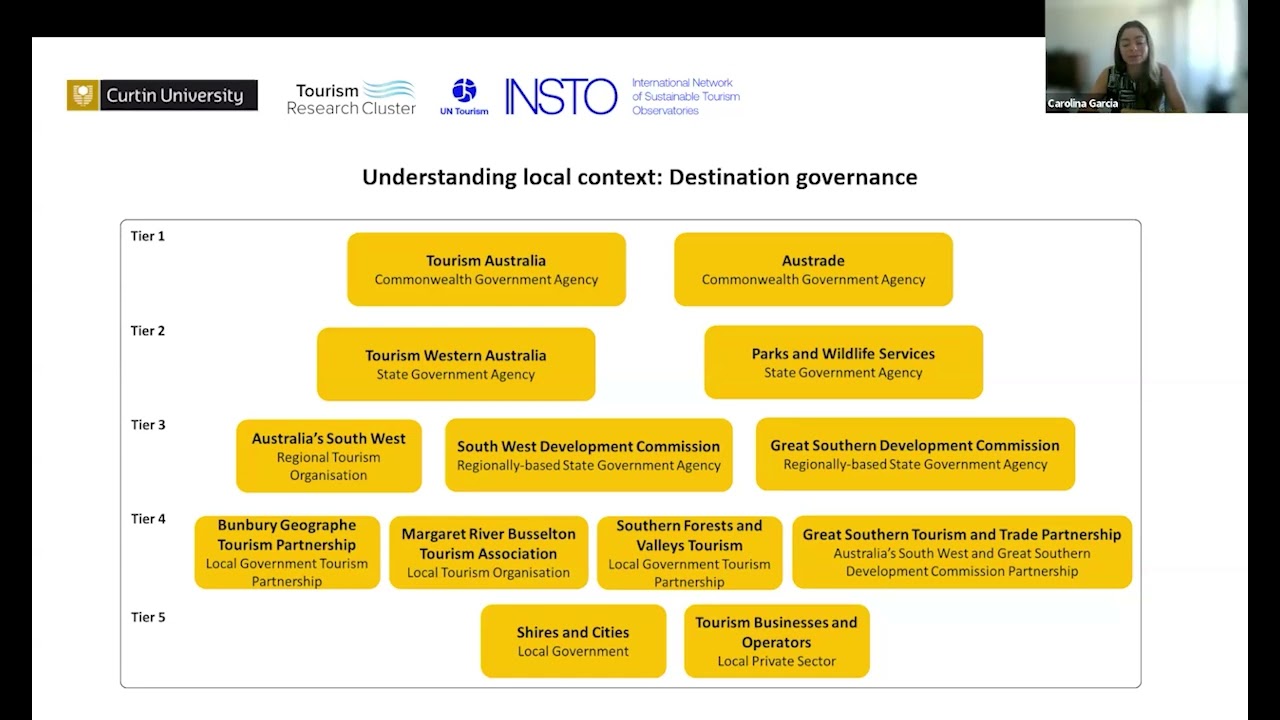 Curtin University

Tourism Research Cluster

UN Tourism

INSTO

International Network of Sustainable Tourism Observatories

Carolina Garcia

Understanding local context: Destination governance

Tier 1

Tourism Australia
Commonwealth Government Agency

Austrade
Commonwealth Government Agency

Tier 2

Tourism Western Australia
State Government Agency

Parks and Wildlife Services
State Government Agency

Tier 3

Australia's South West
Regional Tourism Organisation

South West Development Commission
Regionally-based State Government Agency

Great Southern Development Commission
Regionally-based State Government Agency

Tier 4

Bunbury Geographe Tourism Partnership
Local Government Tourism Partnership

Margaret River Busselton Tourism Association
Local Tourism Organisation

Southern Forests and Valleys Tourism
Local Government Tourism Partnership

Great Southern Tourism and Trade Partnership
Australia's South West and Great Southern Development Commission Partnership

Tier 5

Shires and Cities
Local Government

Tourism Businesses and Operators
Local Private Sector